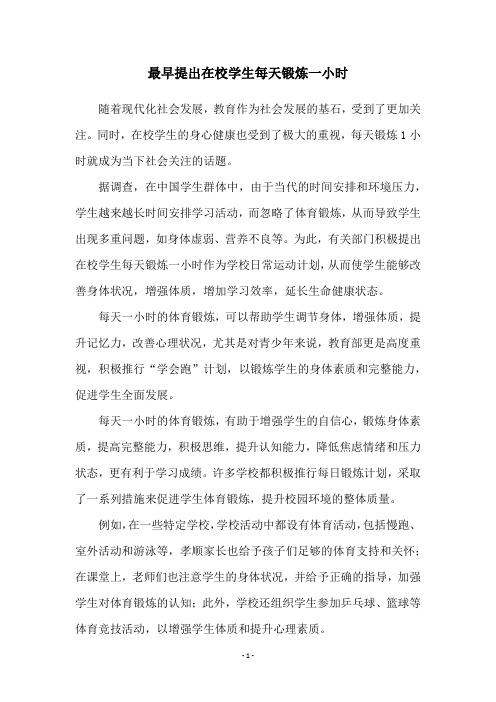 最早提出在校学生每天锻炼一小时

随着现代化社会发展，教育作为社会发展的基石，受到了更加关注。同时，在校学生的身心健康也受到了极大的重视，每天锻炼 1 小时就成为当下社会关注的话题。

据调查，在中国学生群体中，由于当代的时间安排和环境压力，学生越来越长时间安排学习活动，而忽略了体育锻炼，从而导致学生出现多重问题，如身体虚弱、营养不良等。为此，有关部门积极提出在校学生每天锻炼一小时作为学校日常运动计划，从而使学生能够改善身体状况，增强体质，增加学习效率，延长生命健康状态。

每天一小时的体育锻炼，可以帮助学生调节身体，增强体质，提升记忆力，改善心理状况，尤其是对青少年来说，教育部更是高度重视，积极推行“学会跑”计划，以锻炼学生的身体素质和完整能力，促进学生全面发展。

每天一小时的体育锻炼，有助于增强学生的自信心，锻炼身体素质，提高完整能力，积极思维，提升认知能力，降低焦虑情绪和压力状态，更有利于学习成绩。许多学校都积极推行每日锻炼计划，采取了一系列措施来促进学生体育锻炼，提升校园环境的整体质量。

例如，在一些特定学校，学校活动中都设有体育活动，包括慢跑、室外活动和游泳等，孝顺家长也给予孩子们足够的体育支持和关怀；在课堂上，老师们也注意学生的身体状况，并给予正确的指导，加强学生对体育锻炼的认知；此外，学校还组织学生参加乒乓球、篮球等体育竞技活动，以增强学生体质和提升心理素质。

- 1 -